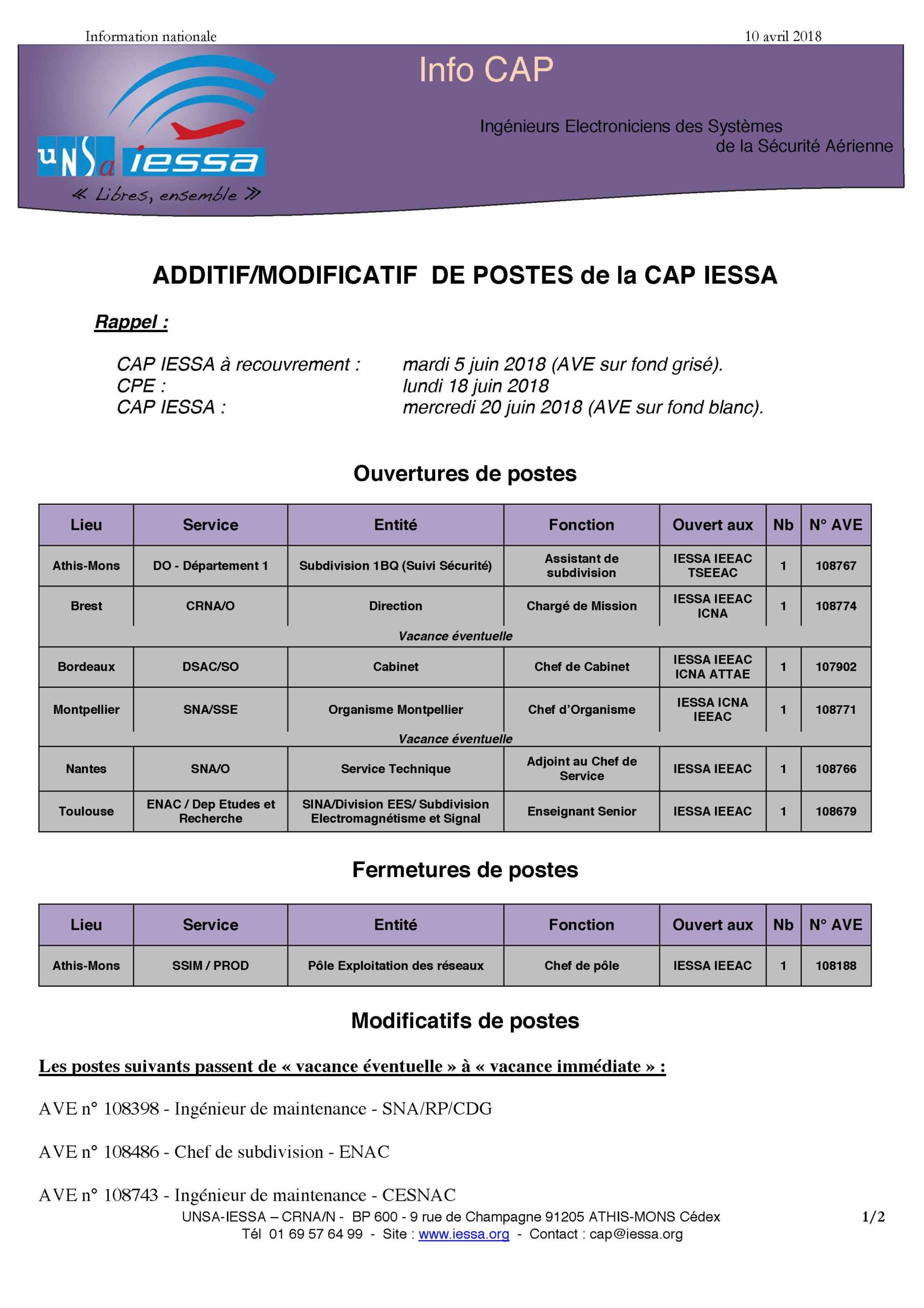 Information nationale 10 avril 2018

Info CAP

Ingénieurs Electroniciens des Systèmes de la Sécurité Aérienne

UNSa iessa
« Libres, ensemble »

ADDITIF/MODIFICATIF DE POSTES de la CAP IESSA

Rappel :

CAP IESSA à recouvrement : mardi 5 juin 2018 (AVE sur fond grisé).
CPE : lundi 18 juin 2018
CAP IESSA : mercredi 20 juin 2018 (AVE sur fond blanc).

Ouvertures de postes

| Lieu | Service | Entité | Fonction | Ouvert aux | Nb | N° AVE |
|---|---|---|---|---|---|---|
| Athis-Mons | DO - Département 1 | Subdivision 1BQ (Suivi Sécurité) | Assistant de subdivision | IESSA IEEAC TSEEAC | 1 | 108767 |
| Brest | CRNA/O | Direction | Chargé de Mission | IESSA IEEAC ICNA | 1 | 108774 |
| Vacance éventuelle | | | | | | |
| Bordeaux | DSAC/SO | Cabinet | Chef de Cabinet | IESSA IEEAC ICNA ATTAE | 1 | 107902 |
| Montpellier | SNA/SSE | Organisme Montpellier | Chef d'Organisme | IESSA ICNA IEEAC | 1 | 108771 |
| Vacance éventuelle | | | | | | |
| Nantes | SNA/O | Service Technique | Adjoint au Chef de Service | IESSA IEEAC | 1 | 108766 |
| Toulouse | ENAC / Dep Etudes et Recherche | SINA/Division EES/ Subdivision Electromagnétisme et Signal | Enseignant Senior | IESSA IEEAC | 1 | 108679 |

Fermetures de postes

| Lieu | Service | Entité | Fonction | Ouvert aux | Nb | N° AVE |
|---|---|---|---|---|---|---|
| Athis-Mons | SSIM / PROD | Pôle Exploitation des réseaux | Chef de pôle | IESSA IEEAC | 1 | 108188 |

Modificatifs de postes

Les postes suivants passent de « vacance éventuelle » à « vacance immédiate » :

AVE n° 108398 - Ingénieur de maintenance - SNA/RP/CDG

AVE n° 108486 - Chef de subdivision - ENAC

AVE n° 108743 - Ingénieur de maintenance - CESNAC

UNSA-IESSA – CRNA/N - BP 600 - 9 rue de Champagne 91205 ATHIS-MONS Cédex
Tél 01 69 57 64 99 - Site : www.iessa.org - Contact : cap@iessa.org
1/2